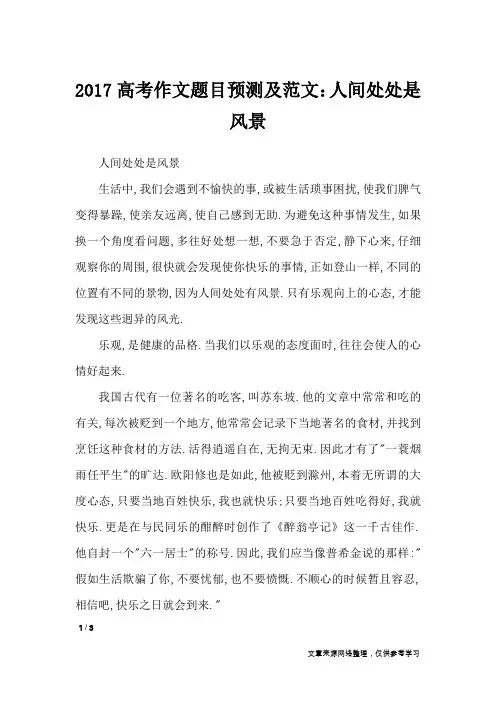 2017 高考作文题目预测及范文：人间处处是风景

人间处处是风景

生活中，我们会遇到不愉快的事，或被生活琐事困扰，使我们脾气变得暴躁，使亲友远离，使自己感到无助．为避免这种事情发生，如果换一个角度看问题，多往好处想一想，不要急于否定，静下心来，仔细观察你的周围，很快就会发现使你快乐的事情，正如登山一样，不同的位置有不同的景物，因为人间处处有风景．只有乐观向上的心态，才能发现这些迥异的风光．

乐观，是健康的品格．当我们以乐观的态度面时，往往会使人的心情好起来．

我国古代有一位著名的吃客，叫苏东坡．他的文章中常常和吃的有关，每次被贬到一个地方，他常常会记录下当地著名的食材，并找到烹饪这种食材的方法．活得逍遥自在，无拘无束．因此才有了"一蓑烟雨任平生"的旷达．欧阳修也是如此，他被贬到滁州，本着无所谓的大度心态，只要当地百姓快乐，我也就快乐；只要当地百姓吃得好，我就快乐．更是在与民同乐的酣醉时创作了《醉翁亭记》这一千古佳作．他自封一个"六一居士"的称号．因此，我们应当像普希金说的那样："假如生活欺骗了你，不要忧郁，也不要愤慨．不顺心的时候暂且容忍，相信吧，快乐之日就会到来．"

1 / 3

文章来源网络整理，仅供参考学习